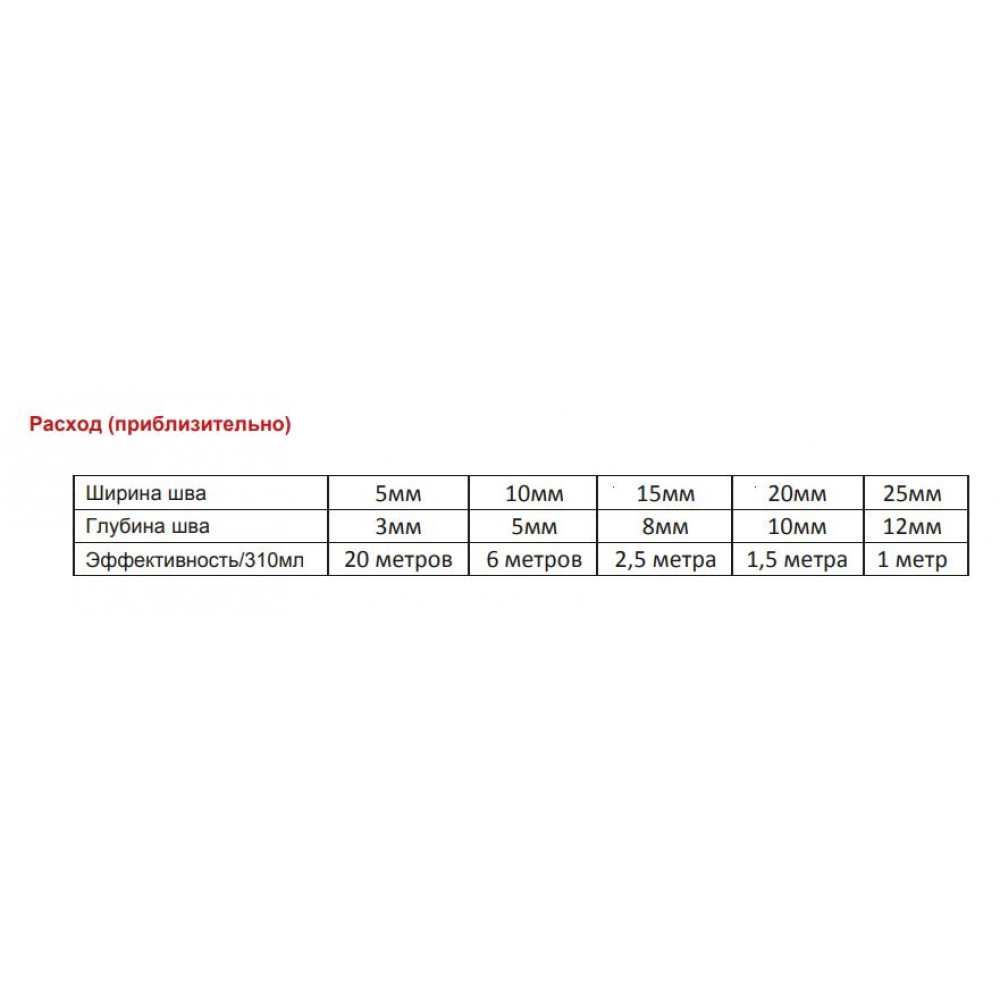 Расход (приблизительно)

| Ширина шва | 5мм | 10мм | 15мм | 20мм | 25мм |
|---|---|---|---|---|---|
| Глубина шва | 3мм | 5мм | 8мм | 10мм | 12мм |
| Эффективность/310мл | 20 метров | 6 метров | 2,5 метра | 1,5 метра | 1 метр |